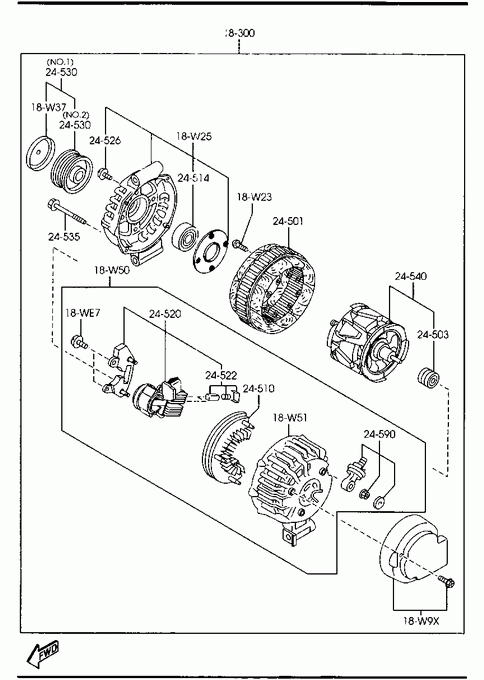 18-300
(NO.1)
24-530
18-W37
(NO.2)
24-530
24-526
18-W25
24-514
18-W23
24-501
24-535
18-W50
24-540
18-WE7
24-520
24-503
24-522
24-510
18-W51
24-590
18-W9X
FWD